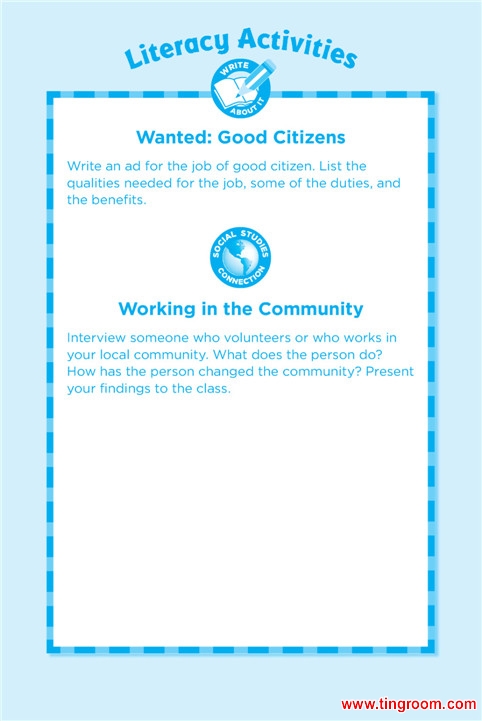 Literacy Activities

WRITE ABOUT IT

Wanted: Good Citizens

Write an ad for the job of good citizen. List the qualities needed for the job, some of the duties, and the benefits.

SOCIAL STUDIES CONNECTION

Working in the Community

Interview someone who volunteers or who works in your local community. What does the person do? How has the person changed the community? Present your findings to the class.

www.tingroom.com